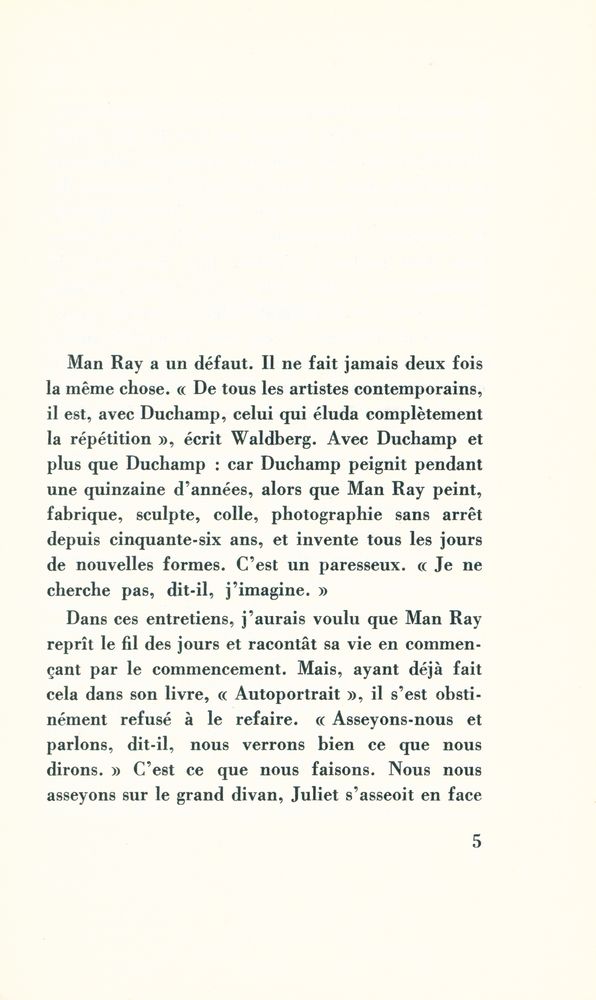 Man Ray a un défaut. Il ne fait jamais deux fois la même chose. « De tous les artistes contemporains, il est, avec Duchamp, celui qui éluda complètement la répétition », écrit Waldberg. Avec Duchamp et plus que Duchamp : car Duchamp peignit pendant une quinzaine d'années, alors que Man Ray peint, fabrique, sculpte, colle, photographie sans arrêt depuis cinquante-six ans, et invente tous les jours de nouvelles formes. C'est un paresseux. « Je ne cherche pas, dit-il, j'imagine. »

Dans ces entretiens, j'aurais voulu que Man Ray reprît le fil des jours et racontât sa vie en commençant par le commencement. Mais, ayant déjà fait cela dans son livre, « Autoportrait », il s'est obstinément refusé à le refaire. « Asseyons-nous et parlons, dit-il, nous verrons bien ce que nous dirons. » C'est ce que nous faisons. Nous nous asseyons sur le grand divan, Juliet s'asseoit en face

5